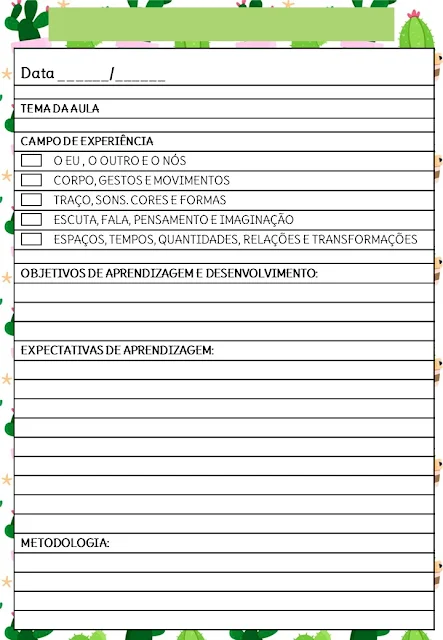 Data ______/______

TEMA DA AULA

CAMPO DE EXPERIÊNCIA

O EU , O OUTRO E O NÓS

CORPO, GESTOS E MOVIMENTOS

TRAÇO, SONS. CORES E FORMAS

ESCUTA, FALA, PENSAMENTO E IMAGINAÇÃO

ESPAÇOS, TEMPOS, QUANTIDADES, RELAÇÕES E TRANSFORMAÇÕES

OBJETIVOS DE APRENDIZAGEM E DESENVOLVIMENTO:

EXPECTATIVAS DE APRENDIZAGEM:

METODOLOGIA: